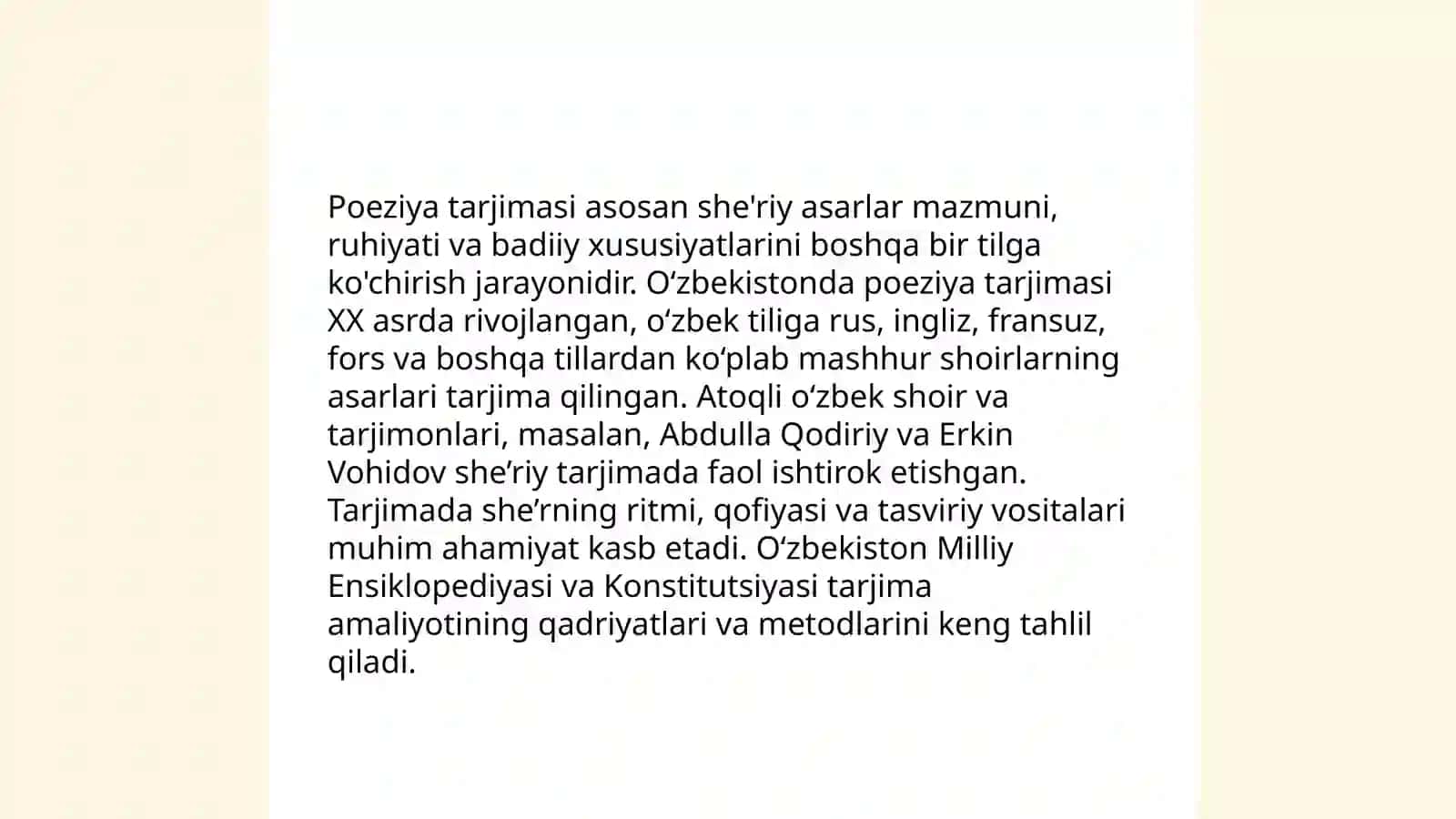 Poeziya tarjimasi asosan she'riy asarlar mazmuni, ruhiyati va badiiy xususiyatlarini boshqa bir tilga ko'chirish jarayonidir. O‘zbekistonda poeziya tarjimasi XX asrda rivojlangan, o‘zbek tiliga rus, ingliz, fransuz, fors va boshqa tillardan ko‘plab mashhur shoirlarning asarlari tarjima qilingan. Atoqli o‘zbek shoir va tarjimonlari, masalan, Abdulla Qodiriy va Erkin Vohidov she’riy tarjimada faol ishtirok etishgan. Tarjimada she’rning ritmi, qofiyasi va tasviriy vositalari muhim ahamiyat kasb etadi. O‘zbekiston Milliy Ensiklopediyasi va Konstitutsiyasi tarjima amaliyotining qadriyatlari va metodlarini keng tahlil qiladi.